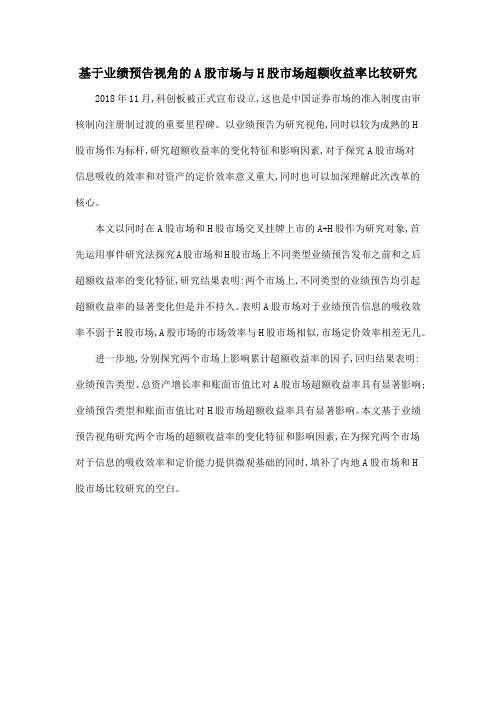 基于业绩预告视角的A股市场与H股市场超额收益率比较研究

2018年11月,科创板被正式宣布设立,这也是中国证券市场的准入制度由审核制向注册制过渡的重要里程碑。以业绩预告为研究视角,同时以较为成熟的H股市场作为标杆,研究超额收益率的变化特征和影响因素,对于探究A股市场对信息吸收的效率和对资产的定价效率意义重大,同时也可以加深理解此次改革的核心。

本文以同时在A股市场和H股市场交叉挂牌上市的A+H股作为研究对象,首先运用事件研究法探究A股市场和H股市场上不同类型业绩预告发布之前和之后超额收益率的变化特征,研究结果表明:两个市场上,不同类型的业绩预告均引起超额收益率的显著变化但是并不持久。表明A股市场对于业绩预告信息的吸收效率不弱于H股市场,A股市场的市场效率与H股市场相似,市场定价效率相差无几。

进一步地,分别探究两个市场上影响累计超额收益率的因子,回归结果表明:业绩预告类型、总资产增长率和账面市值比对A股市场超额收益率具有显著影响;业绩预告类型和账面市值比对H股市场超额收益率具有显著影响。本文基于业绩预告视角研究两个市场的超额收益率的变化特征和影响因素,在为探究两个市场对于信息的吸收效率和定价能力提供微观基础的同时,填补了内地A股市场和H股市场比较研究的空白。